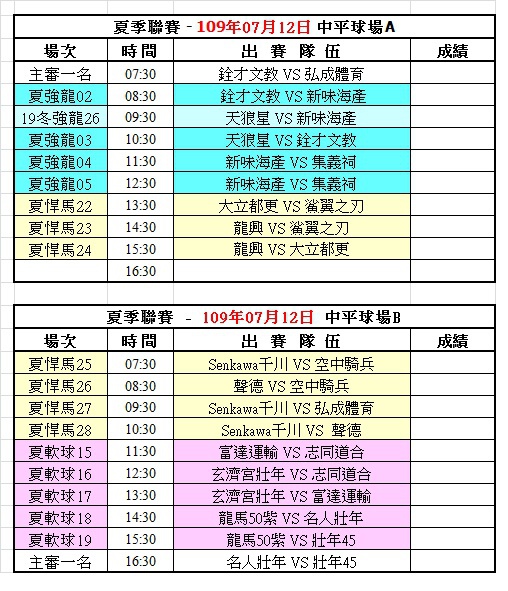 夏季聯賽 - 109年07月12日 中平球場A

| 場次 | 時間 | 出 賽 隊 伍 | 成績 |
|---|---|---|---|
| 主審一名 | 07:30 | 銓才文教 VS 弘成體育 | |
| 夏強龍02 | 08:30 | 銓才文教 VS 新味海產 | |
| 19冬強龍26 | 09:30 | 天狼星 VS 新味海產 | |
| 夏強龍03 | 10:30 | 天狼星 VS 銓才文教 | |
| 夏強龍04 | 11:30 | 新味海產 VS 集義祠 | |
| 夏強龍05 | 12:30 | 新味海產 VS 集義祠 | |
| 夏悍馬22 | 13:30 | 大立都更 VS 鯊翼之刃 | |
| 夏悍馬23 | 14:30 | 龍興 VS 鯊翼之刃 | |
| 夏悍馬24 | 15:30 | 龍興 VS 大立都更 | |
| | 16:30 | | |

夏季聯賽 - 109年07月12日 中平球場B

| 場次 | 時間 | 出 賽 隊 伍 | 成績 |
|---|---|---|---|
| 夏悍馬25 | 07:30 | Senkawa千川 VS 空中騎兵 | |
| 夏悍馬26 | 08:30 | 聲德 VS 空中騎兵 | |
| 夏悍馬27 | 09:30 | Senkawa千川 VS 弘成體育 | |
| 夏悍馬28 | 10:30 | Senkawa千川 VS 聲德 | |
| 夏軟球15 | 11:30 | 富達運輸 VS 志同道合 | |
| 夏軟球16 | 12:30 | 玄濟宮壯年 VS 志同道合 | |
| 夏軟球17 | 13:30 | 玄濟宮壯年 VS 富達運輸 | |
| 夏軟球18 | 14:30 | 龍馬50紫 VS 名人壯年 | |
| 夏軟球19 | 15:30 | 龍馬50紫 VS 壯年45 | |
| 主審一名 | 16:30 | 名人壯年 VS 壯年45 | |